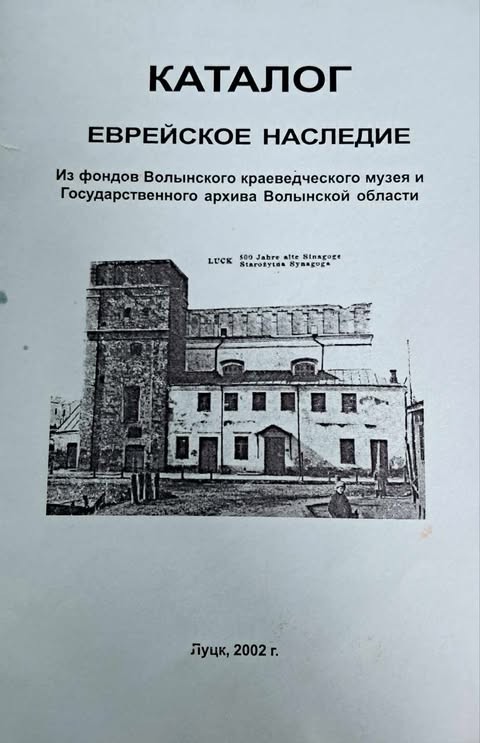 КАТАЛОГ

ЕВРЕЙСКОЕ НАСЛЕДИЕ

Из фондов Волынского краеведческого музея и Государственного архива Волынской области

LUCK 500 Jahre alte Sinagoge
Starożytna Synagoga

Луцк, 2002 г.